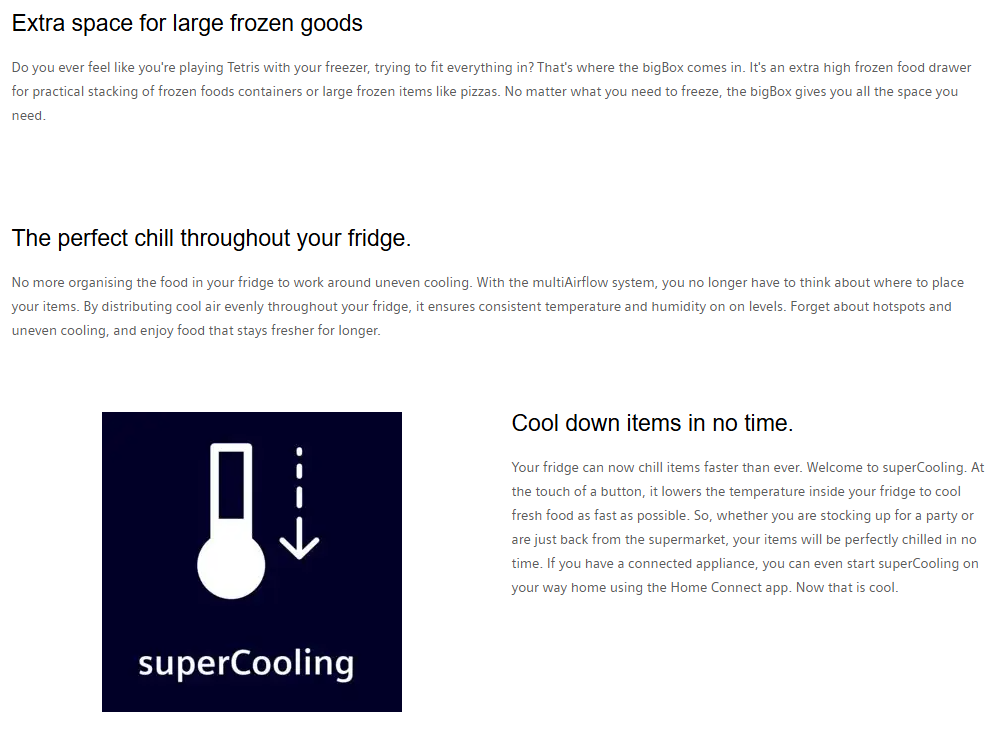 Extra space for large frozen goods

Do you ever feel like you're playing Tetris with your freezer, trying to fit everything in? That's where the bigBox comes in. It's an extra high frozen food drawer for practical stacking of frozen foods containers or large frozen items like pizzas. No matter what you need to freeze, the bigBox gives you all the space you need.

The perfect chill throughout your fridge.

No more organising the food in your fridge to work around uneven cooling. With the multiAirflow system, you no longer have to think about where to place your items. By distributing cool air evenly throughout your fridge, it ensures consistent temperature and humidity on on levels. Forget about hotspots and uneven cooling, and enjoy food that stays fresher for longer.

superCooling

Cool down items in no time.

Your fridge can now chill items faster than ever. Welcome to superCooling. At the touch of a button, it lowers the temperature inside your fridge to cool fresh food as fast as possible. So, whether you are stocking up for a party or are just back from the supermarket, your items will be perfectly chilled in no time. If you have a connected appliance, you can even start superCooling on your way home using the Home Connect app. Now that is cool.